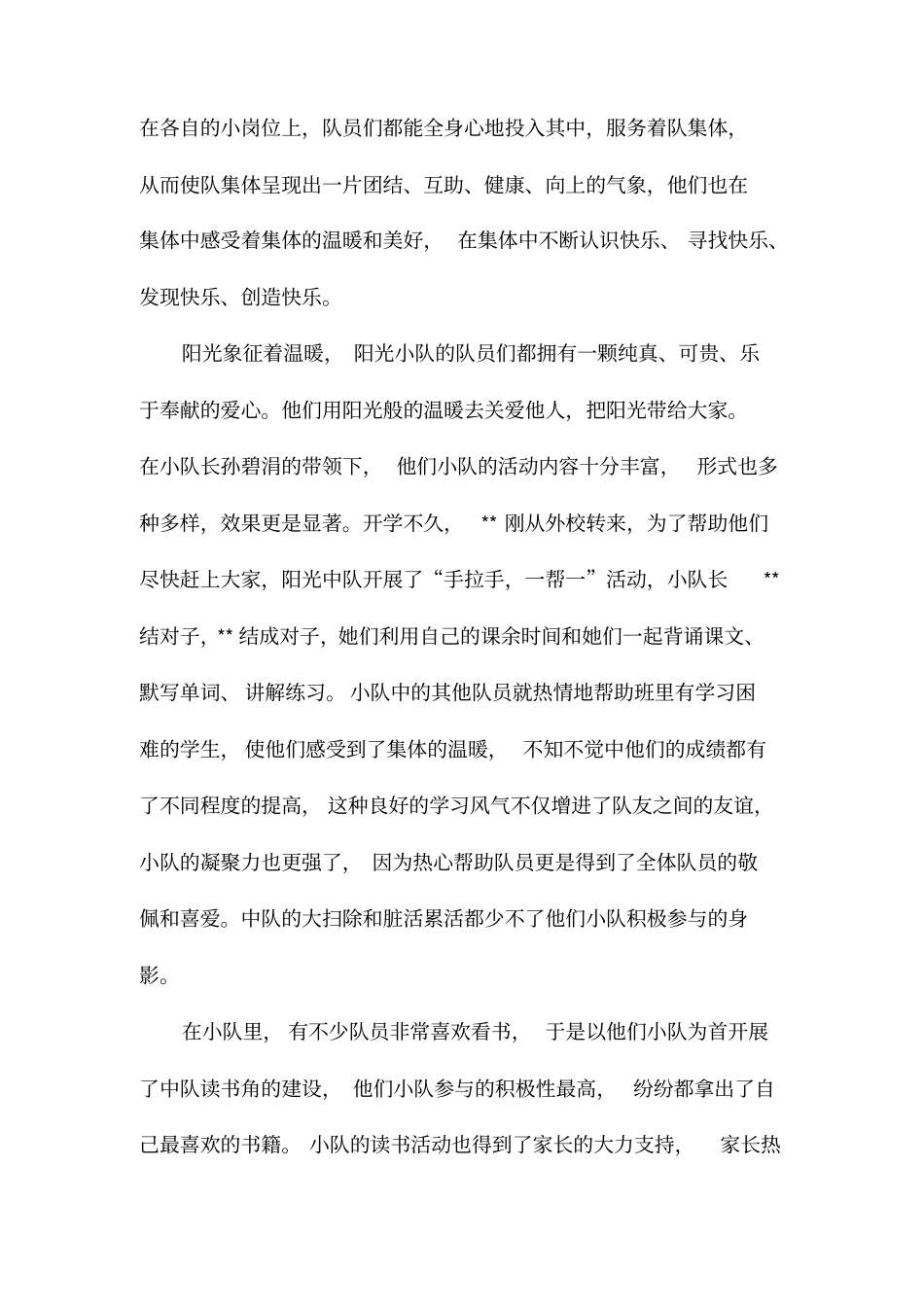 在各自的小岗位上，队员们都能全身心地投入其中，服务着队集体，从而使队集体呈现出一片团结、互助、健康、向上的气象，他们也在集体中感受着集体的温暖和美好，在集体中不断认识快乐、寻找快乐、发现快乐、创造快乐。

阳光象征着温暖，阳光小队的队员们都拥有一颗纯真、可贵、乐于奉献的爱心。他们用阳光般的温暖去关爱他人，把阳光带给大家。在小队长孙碧涓的带领下，他们小队的活动内容十分丰富，形式也多种多样，效果更是显著。开学不久，** 刚从外校转来，为了帮助他们尽快赶上大家，阳光中队开展了“手拉手，一帮一”活动，小队长 ** 结对子，** 结成对子，她们利用自己的课余时间和她们一起背诵课文、默写单词、讲解练习。小队中的其他队员就热情地帮助班里有学习困难的学生，使他们感受到了集体的温暖，不知不觉中他们的成绩都有了不同程度的提高，这种良好的学习风气不仅增进了队友之间的友谊，小队的凝聚力也更强了，因为热心帮助队员更是得到了全体队员的敬佩和喜爱。中队的大扫除和脏活累活都少不了他们小队积极参与的身影。

在小队里，有不少队员非常喜欢看书，于是以他们小队为首开展了中队读书角的建设，他们小队参与的积极性最高，纷纷都拿出了自己最喜欢的书籍。小队的读书活动也得到了家长的大力支持，家长热